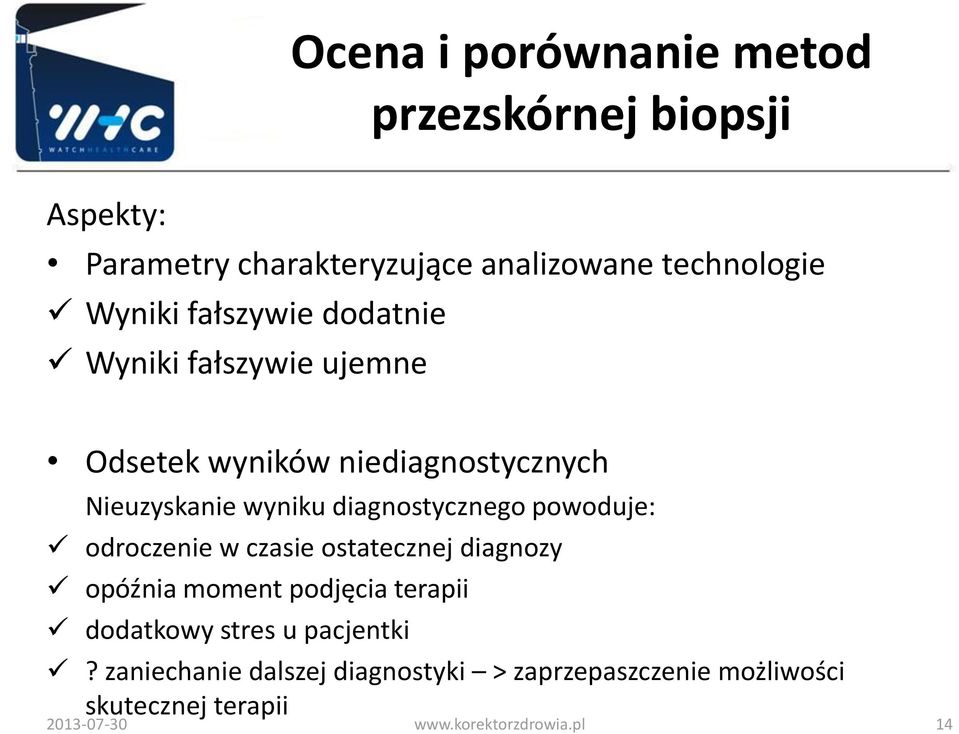 WHC
WATCHHEALTHCARE

Ocena i porównanie metod przezskórnej biopsji

Aspekty:
• Parametry charakteryzujące analizowane technologie
✓ Wyniki fałszywie dodatnie
✓ Wyniki fałszywie ujemne

• Odsetek wyników niediagnostycznych
Nieuzyskanie wyniku diagnostycznego powoduje:
✓ odroczenie w czasie ostatecznej diagnozy
✓ opóźnia moment podjęcia terapii
✓ dodatkowy stres u pacjentki
✓ ? zaniechanie dalszej diagnostyki – > zaprzepaszczenie możliwości skutecznej terapii

2013-07-30
www.korektorzdrowia.pl
14